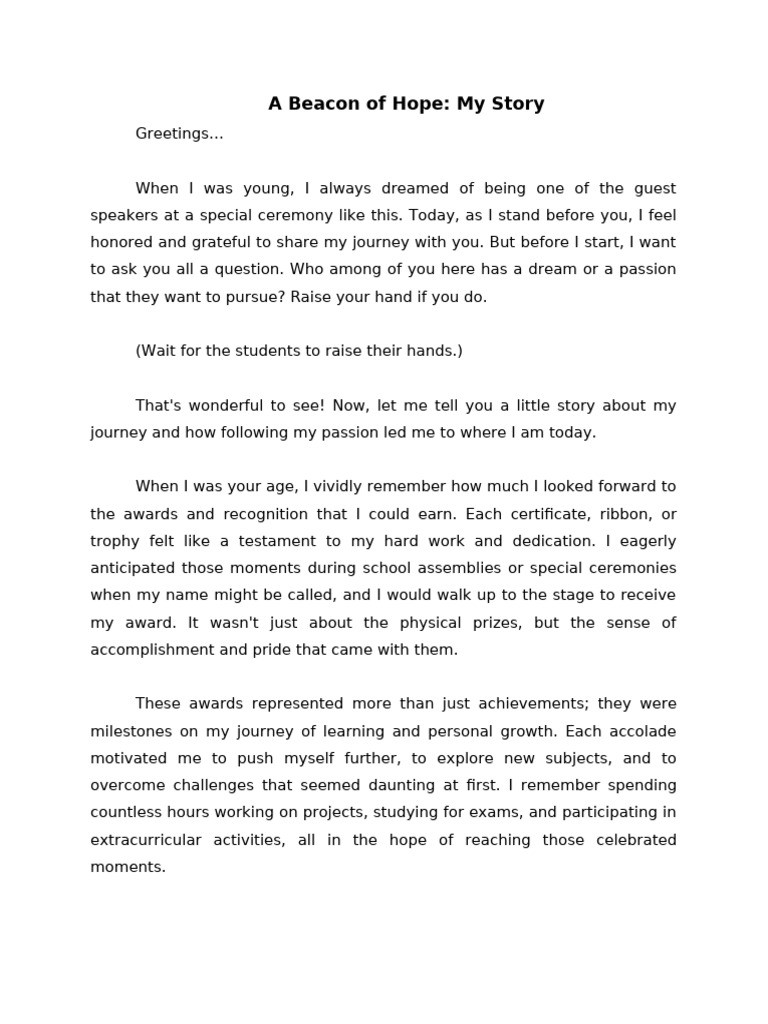 A Beacon of Hope: My Story

Greetings...

When I was young, I always dreamed of being one of the guest speakers at a special ceremony like this. Today, as I stand before you, I feel honored and grateful to share my journey with you. But before I start, I want to ask you all a question. Who among of you here has a dream or a passion that they want to pursue? Raise your hand if you do.

(Wait for the students to raise their hands.)

That's wonderful to see! Now, let me tell you a little story about my journey and how following my passion led me to where I am today.

When I was your age, I vividly remember how much I looked forward to the awards and recognition that I could earn. Each certificate, ribbon, or trophy felt like a testament to my hard work and dedication. I eagerly anticipated those moments during school assemblies or special ceremonies when my name might be called, and I would walk up to the stage to receive my award. It wasn't just about the physical prizes, but the sense of accomplishment and pride that came with them.

These awards represented more than just achievements; they were milestones on my journey of learning and personal growth. Each accolade motivated me to push myself further, to explore new subjects, and to overcome challenges that seemed daunting at first. I remember spending countless hours working on projects, studying for exams, and participating in extracurricular activities, all in the hope of reaching those celebrated moments.